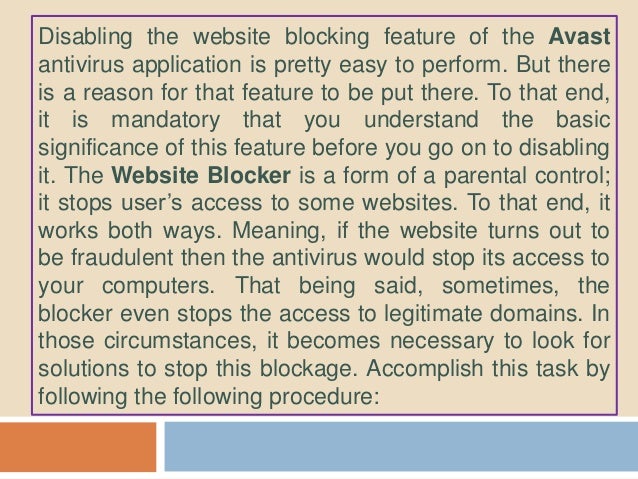 Disabling the website blocking feature of the Avast antivirus application is pretty easy to perform. But there is a reason for that feature to be put there. To that end, it is mandatory that you understand the basic significance of this feature before you go on to disabling it. The Website Blocker is a form of a parental control; it stops user's access to some websites. To that end, it works both ways. Meaning, if the website turns out to be fraudulent then the antivirus would stop its access to your computers. That being said, sometimes, the blocker even stops the access to legitimate domains. In those circumstances, it becomes necessary to look for solutions to stop this blockage. Accomplish this task by following the following procedure: